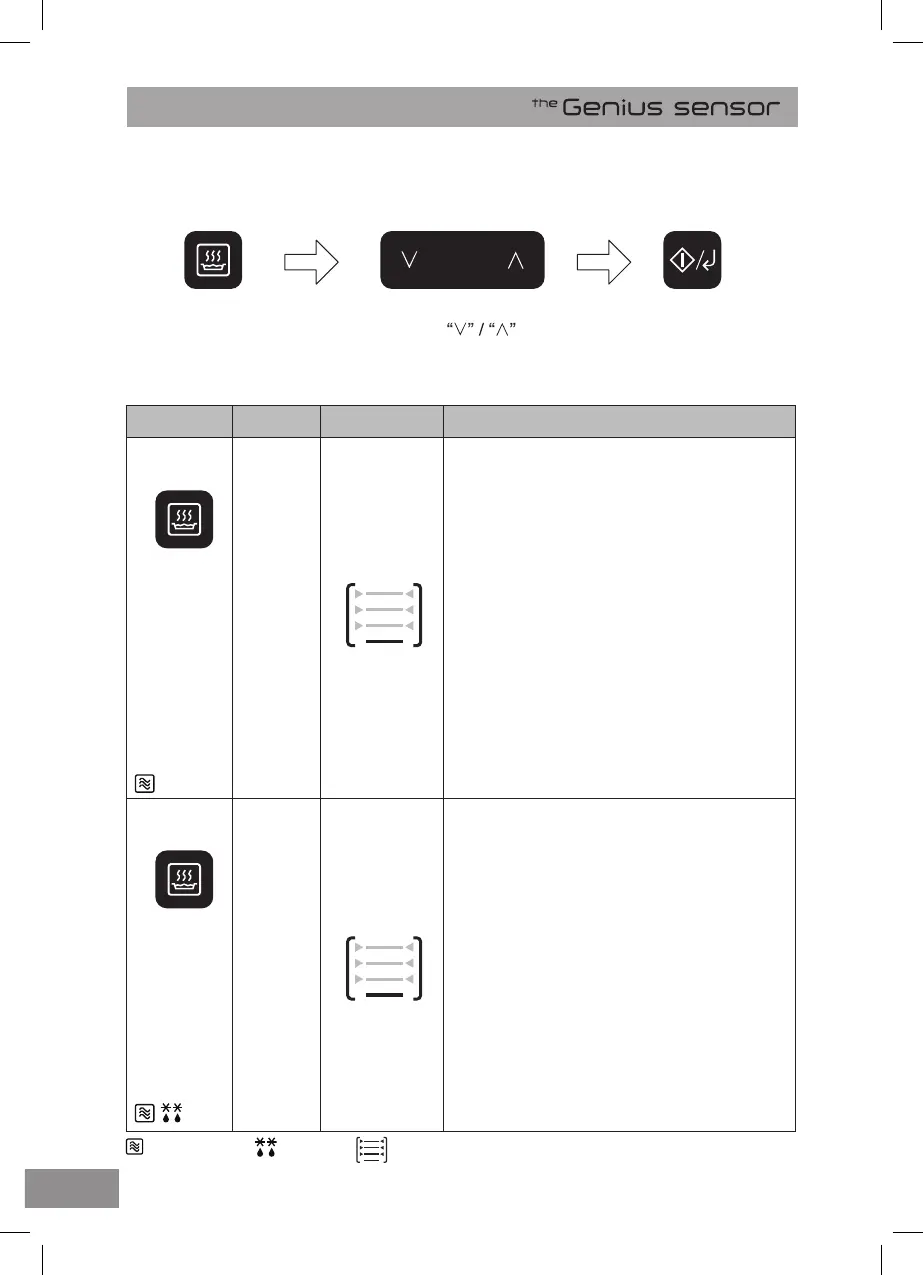 the Genius sensor

“∨” / “∧”